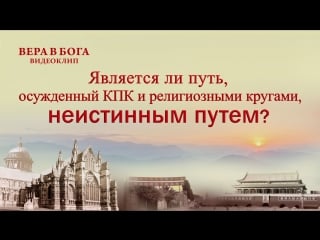 ВЕРА В БОГА
ВИДЕОКЛИП

Является ли путь, осужденный КПК и религиозными кругами, неистинным путем?